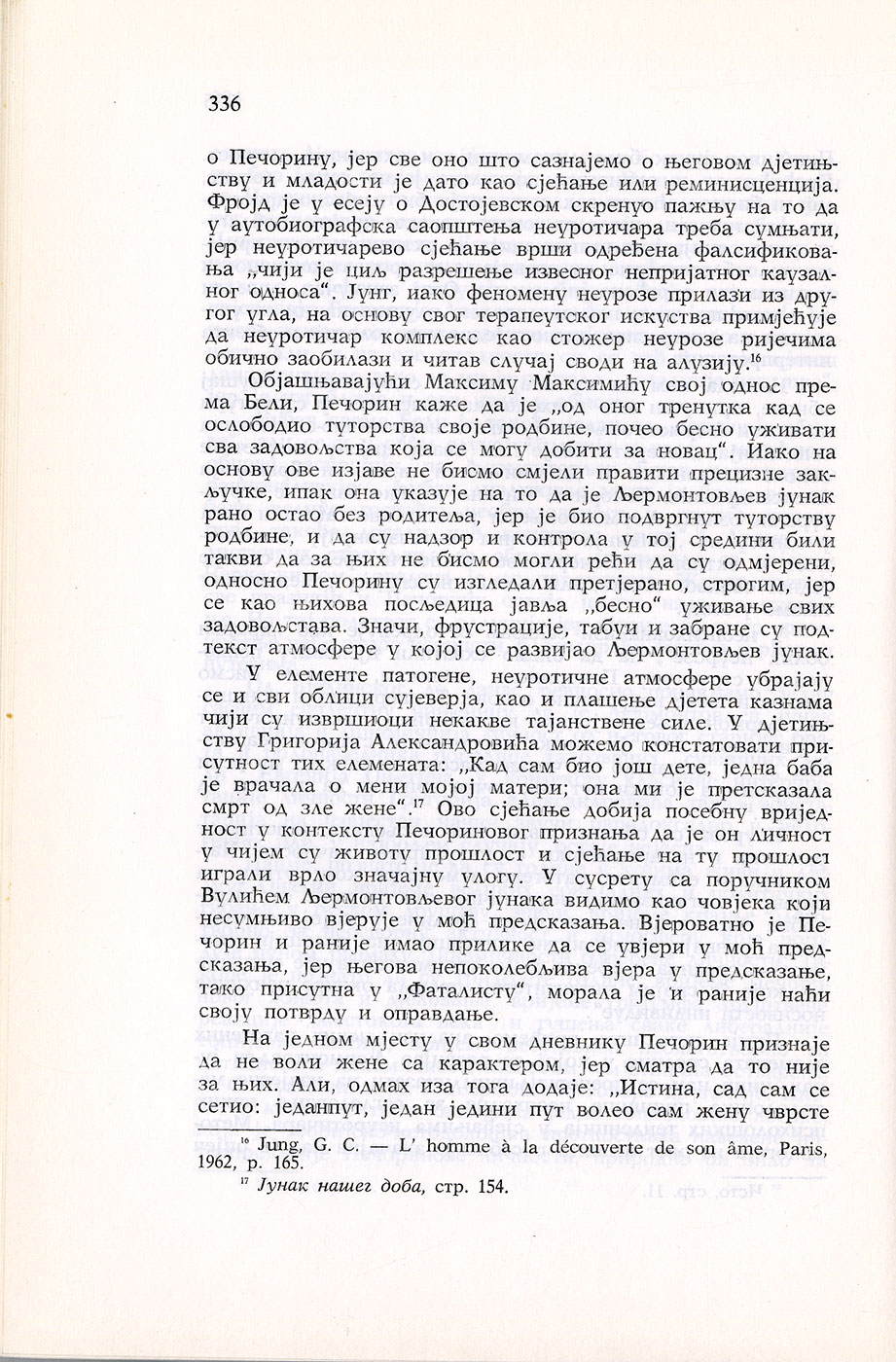 336

о Печорину, јер све оно што сазнајемо о његовом дјетињству и младости је дато као сјећање или реминисценција. Фројд је у есеју о Достојевском скренуо пажњу на то да у аутобиографска саопштења неуротичара треба сумњати, јер неуротичарево сјећање врши одређена фалсификовања „чији је циљ разрешење извесног непријатног каузалног односа“. Јунг, иако феномену неурозе прилази из другог угла, на основу свог терапеутског искуства примјећује да неуротичар комплекс као стожер неурозе ријечима обично заобилази и читав случај своди на алузију.$^{16}$

Објашњавајући Максиму Максимићу свој однос према Бели, Печорин каже да је „од оног тренутка кад се ослободио туторства своје родбине, почео бесно уживати сва задовољства која се могу добити за новац“. Иако на основу ове изјаве не бисмо смјели правити прецизне закључке, ипак она указује на то да је Љермонтовљев јунак рано остао без родитеља, јер је био подвргнут туторству родбине, и да су надзор и контрола у тој средини били такви да за њих не бисмо могли рећи да су одмјерени, односно Печорину су изгледали претјерано, строгим, јер се као њихова посљедица јавља „бесно“ уживање свих задовољстава. Значи, фрустрације, табуи и забране су подтекст атмосфере у којој се развијао Љермонтовљев јунак.

У елементе патогене, неуротичне атмосфере убрајају се и сви облици сујеверја, као и плашење дјетета казнама чији су извршиоци некакве тајанствене силе. У дјетињству Григорија Александровића можемо констатовати присутност тих елемената: „Кад сам био још дете, једна баба је врачала о мени мојој матери; она ми је претсказала смрт од зле жене“.$^{17}$ Ово сјећање добија посебну вриједност у контексту Печориновог признања да је он личност у чијем су животу прошлост и сјећање на ту прошлост играли врло значајну улогу. У сусрету са поручником Вулићем Љермонтовљевог јунака видимо као човјека који несумњиво вјерује у моћ предсказања. Вјероватно је Печорин и раније имао прилике да се увјери у моћ предсказања, јер његова непоколебљива вјера у предсказање, тако присутна у „Фаталисту“, морала је и раније наћи своју потврду и оправдање.

На једном мјесту у свом дневнику Печорин признаје да не воли жене са карактером, јер сматра да то није за њих. Али, одмах иза тога додаје: „Истина, сад сам се сетио: једанпут, један једини пут волео сам жену чврсте

$^{16}$ Jung, G. C. — L' homme à la découverte de son âme, Paris, 1962, p. 165.

$^{17}$ Јунак нашег доба, стр. 154.